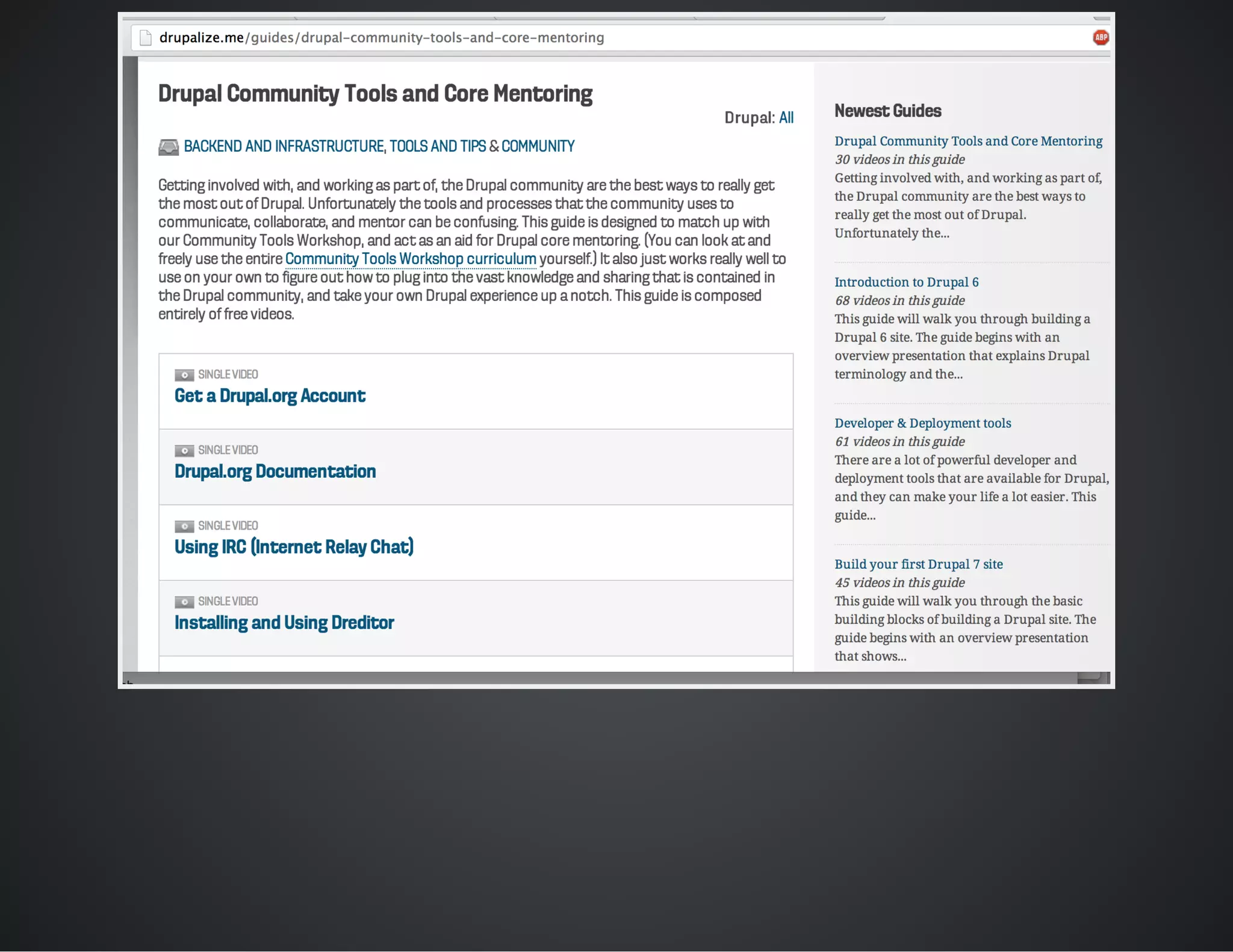 drupalize.me/guides/drupal-community-tools-and-core-mentoring

ABP

Drupal Community Tools and Core Mentoring

Drupal: All

BACKEND AND INFRASTRUCTURE, TOOLS AND TIPS & COMMUNITY

Getting involved with, and working as part of, the Drupal community are the best ways to really get the most out of Drupal. Unfortunately the tools and processes that the community uses to communicate, collaborate, and mentor can be confusing. This guide is designed to match up with our Community Tools Workshop, and act as an aid for Drupal core mentoring. (You can look at and freely use the entire Community Tools Workshop curriculum yourself.) It also just works really well to use on your own to figure out how to plug into the vast knowledge and sharing that is contained in the Drupal community, and take your own Drupal experience up a notch. This guide is composed entirely of free videos.

SINGLE VIDEO
Get a Drupal.org Account

SINGLE VIDEO
Drupal.org Documentation

SINGLE VIDEO
Using IRC (Internet Relay Chat)

SINGLE VIDEO
Installing and Using Dreditor

Newest Guides

Drupal Community Tools and Core Mentoring
30 videos in this guide
Getting involved with, and working as part of, the Drupal community are the best ways to really get the most out of Drupal. Unfortunately the...

Introduction to Drupal 6
68 videos in this guide
This guide will walk you through building a Drupal 6 site. The guide begins with an overview presentation that explains Drupal terminology and the...

Developer & Deployment tools
61 videos in this guide
There are a lot of powerful developer and deployment tools that are available for Drupal, and they can make your life a lot easier. This guide...

Build your first Drupal 7 site
45 videos in this guide
This guide will walk you through the basic building blocks of building a Drupal site. The guide begins with an overview presentation that shows...